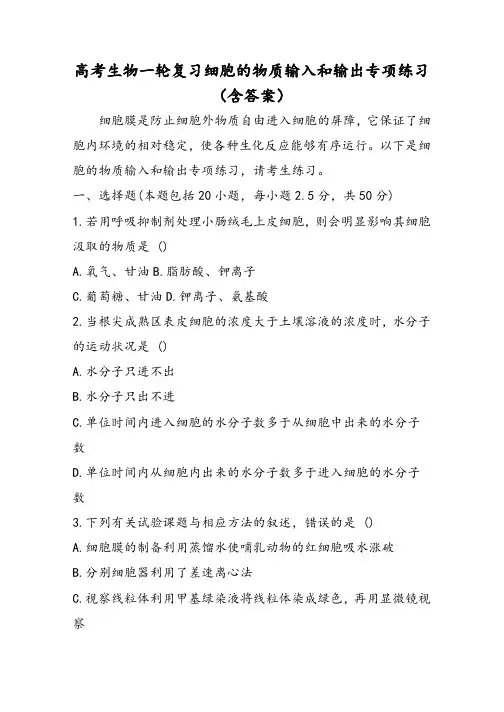 高考生物一轮复习细胞的物质输入和输出专项练习（含答案）

细胞膜是防止细胞外物质自由进入细胞的屏障，它保证了细胞内环境的相对稳定，使各种生化反应能够有序运行。以下是细胞的物质输入和输出专项练习，请考生练习。

一、选择题(本题包括20小题，每小题2.5分，共50分)

1.若用呼吸抑制剂处理小肠绒毛上皮细胞，则会明显影响其细胞汲取的物质是 ()

A.氧气、甘油 B.脂肪酸、钾离子

C.葡萄糖、甘油 D.钾离子、氨基酸

2.当根尖成熟区表皮细胞的浓度大于土壤溶液的浓度时，水分子的运动状况是 ()

A.水分子只进不出

B.水分子只出不进

C.单位时间内进入细胞的水分子数多于从细胞中出来的水分子数

D.单位时间内从细胞内出来的水分子数多于进入细胞的水分子数

3.下列有关试验课题与相应方法的叙述，错误的是 ()

A.细胞膜的制备利用蒸馏水使哺乳动物的红细胞吸水涨破

B.分别细胞器利用了差速离心法

C.视察线粒体利用甲基绿染液将线粒体染成绿色，再用显微镜视察